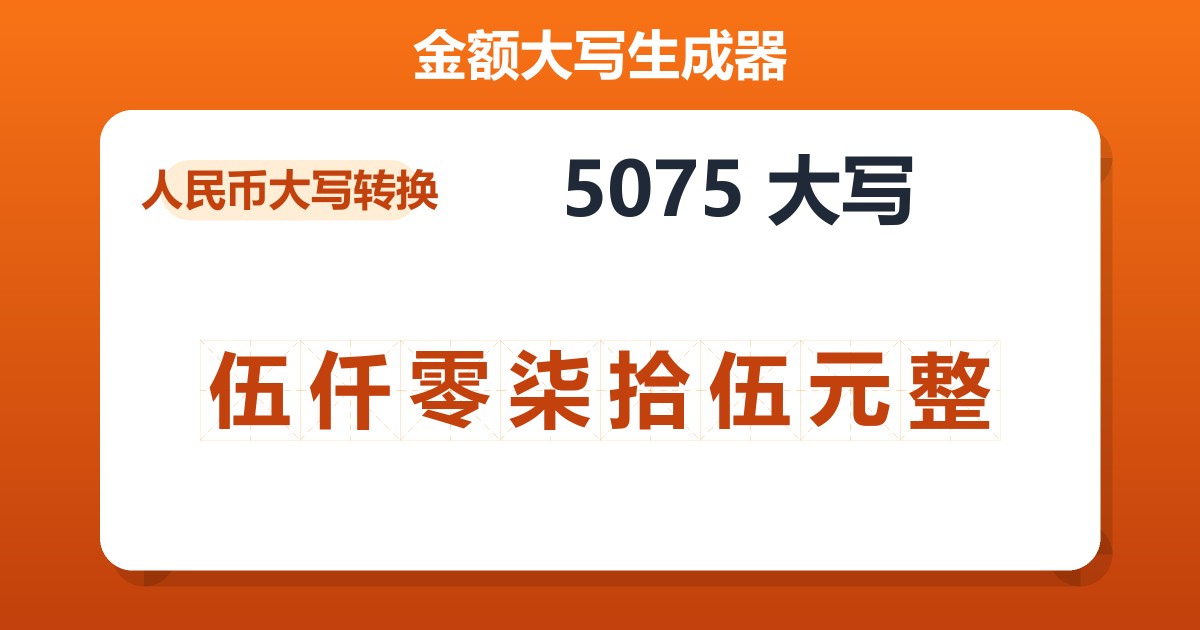 金额大写生成器

人民币大写转换

5075 大写

伍仟零柒拾伍元整